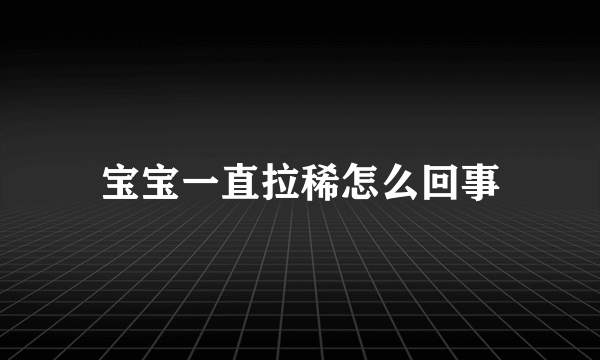 宝宝一直拉稀怎么回事